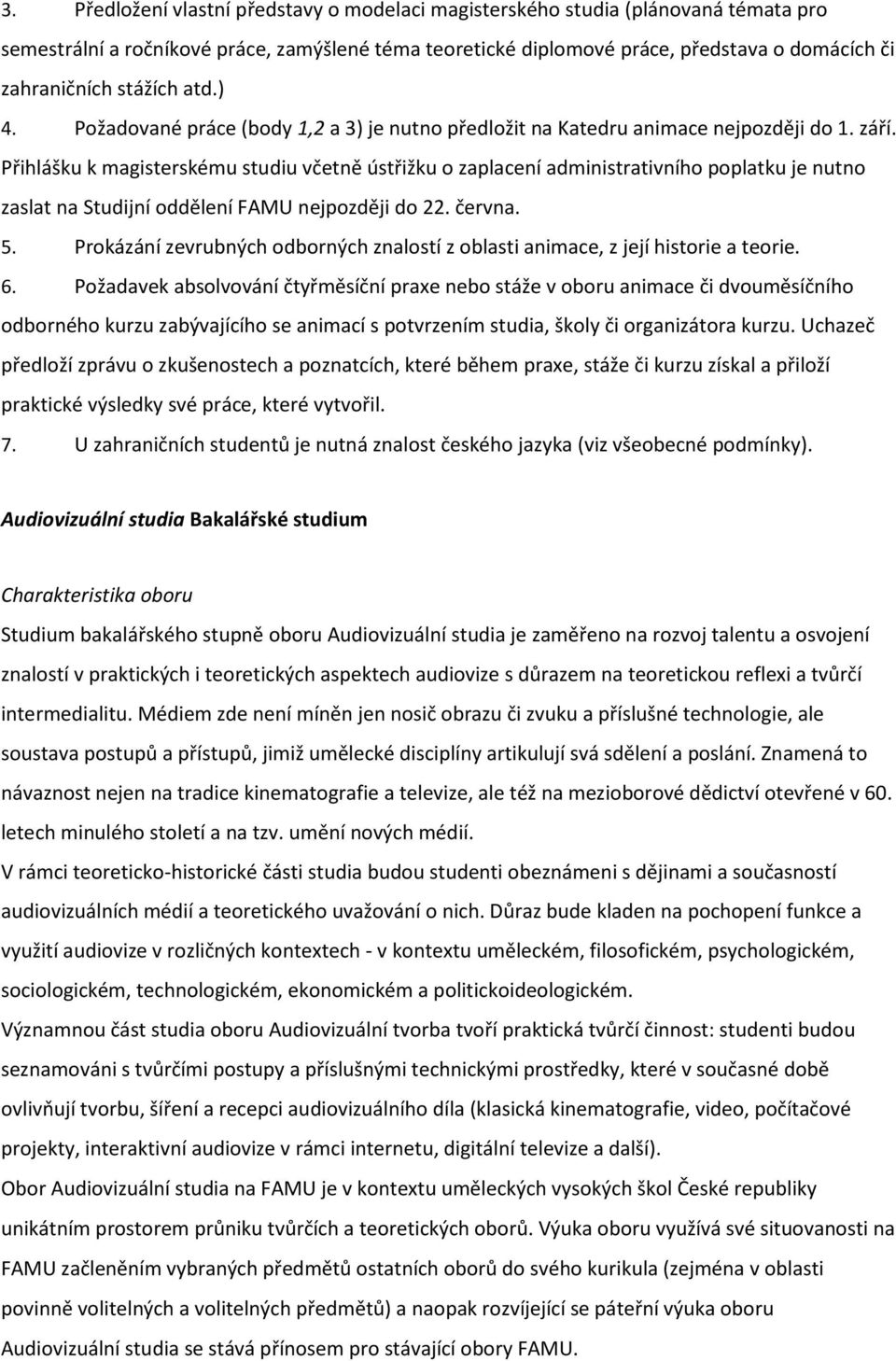 3. Předložení vlastní představy o modelaci magisterského studia (plánovaná témata pro semestrální a ročníkové práce, zamýšlené téma teoretické diplomové práce, představa o domácích či zahraničních stážích atd.)
4. Požadované práce (body 1,2 a 3) je nutno předložit na Katedru animace nejpozději do 1. září. Přihlášku k magisterskému studiu včetně ústřižku o zaplacení administrativního poplatku je nutno zaslat na Studijní oddělení FAMU nejpozději do 22. června.
5. Prokázání zevrubných odborných znalostí z oblasti animace, z její historie a teorie.
6. Požadavek absolvování čtyřměsíční praxe nebo stáže v oboru animace či dvouměsíčního odborného kurzu zabývajícího se animací s potvrzením studia, školy či organizátora kurzu. Uchazeč předloží zprávu o zkušenostech a poznatcích, které během praxe, stáže či kurzu získal a přiloží praktické výsledky své práce, které vytvořil.
7. U zahraničních studentů je nutná znalost českého jazyka (viz všeobecné podmínky).

Audiovizuální studia Bakalářské studium

Charakteristika oboru
Studium bakalářského stupně oboru Audiovizuální studia je zaměřeno na rozvoj talentu a osvojení znalostí v praktických i teoretických aspektech audiovize s důrazem na teoretickou reflexi a tvůrčí intermedialitu. Médiem zde není míněn jen nosič obrazu či zvuku a příslušné technologie, ale soustava postupů a přístupů, jimiž umělecké disciplíny artikulují svá sdělení a poslání. Znamená to návaznost nejen na tradice kinematografie a televize, ale též na mezioborové dědictví otevřené v 60. letech minulého století a na tzv. umění nových médií.
V rámci teoreticko-historické části studia budou studenti obeznámeni s dějinami a současností audiovizuálních médií a teoretického uvažování o nich. Důraz bude kladen na pochopení funkce a využití audiovize v rozličných kontextech - v kontextu uměleckém, filosofickém, psychologickém, sociologickém, technologickém, ekonomickém a politickoideologickém.
Významnou část studia oboru Audiovizuální tvorba tvoří praktická tvůrčí činnost: studenti budou seznamováni s tvůrčími postupy a příslušnými technickými prostředky, které v současné době ovlivňují tvorbu, šíření a recepci audiovizuálního díla (klasická kinematografie, video, počítačové projekty, interaktivní audiovize v rámci internetu, digitální televize a další).
Obor Audiovizuální studia na FAMU je v kontextu uměleckých vysokých škol České republiky unikátním prostorem průniku tvůrčích a teoretických oborů. Výuka oboru využívá své situovanosti na FAMU začleněním vybraných předmětů ostatních oborů do svého kurikula (zejména v oblasti povinně volitelných a volitelných předmětů) a naopak rozvíjející se páteřní výuka oboru Audiovizuální studia se stává přínosem pro stávající obory FAMU.